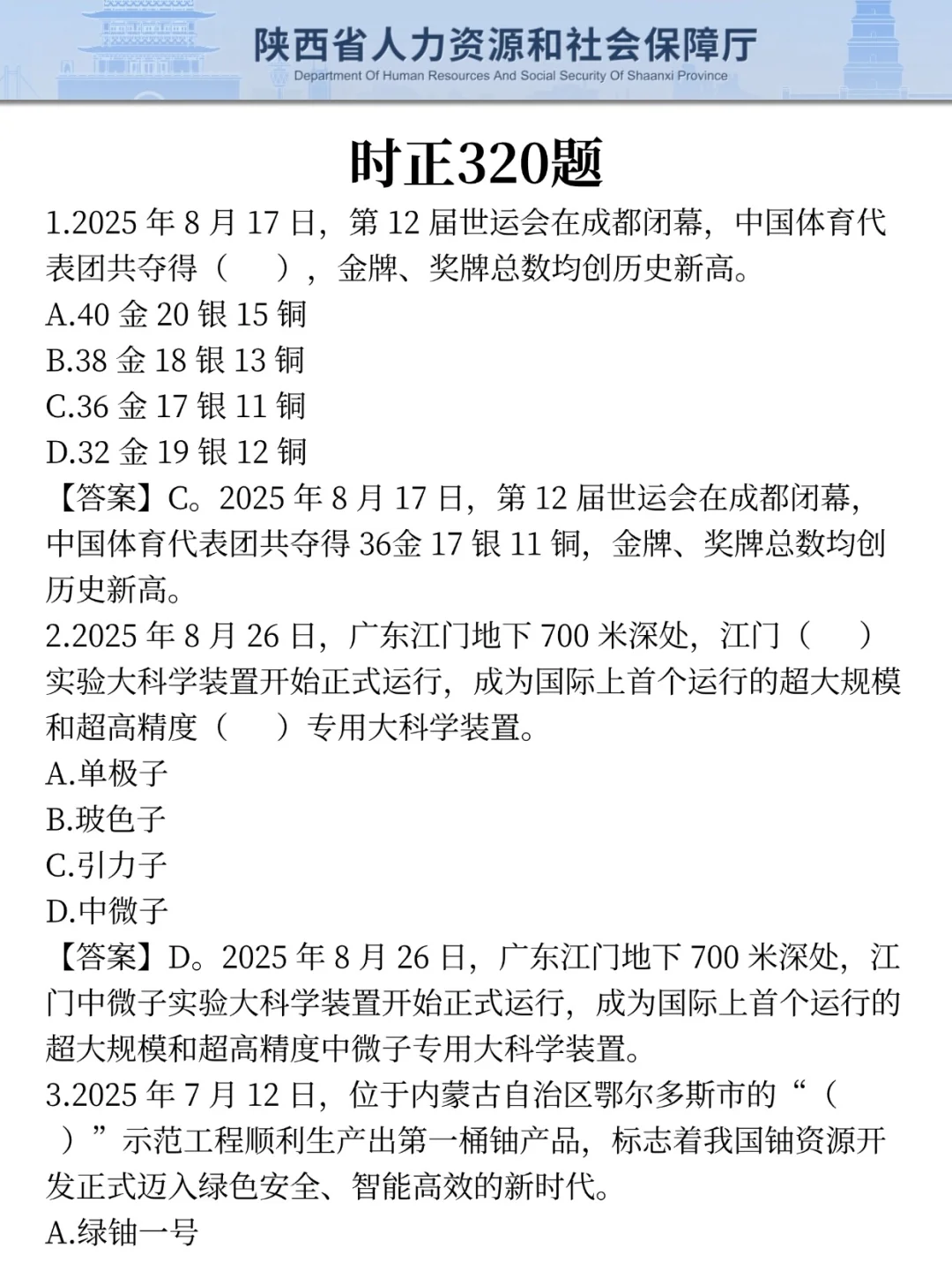 陕西省人力资源和社会保障厅
Department Of Human Resources And Social Security Of Shaanxi Province

时正320题

1.2025 年 8 月 17 日，第 12 届世运会在成都闭幕，中国体育代表团共夺得（　），金牌、奖牌总数均创历史新高。
A.40 金 20 银 15 铜
B.38 金 18 银 13 铜
C.36 金 17 银 11 铜
D.32 金 19 银 12 铜
【答案】C。2025 年 8 月 17 日，第 12 届世运会在成都闭幕，中国体育代表团共夺得 36金 17 银 11 铜，金牌、奖牌总数均创历史新高。
2.2025 年 8 月 26 日，广东江门地下 700 米深处，江门（　）实验大科学装置开始正式运行，成为国际上首个运行的超大规模和超高精度（　）专用大科学装置。
A.单极子
B.玻色子
C.引力子
D.中微子
【答案】D。2025 年 8 月 26 日，广东江门地下 700 米深处，江门中微子实验大科学装置开始正式运行，成为国际上首个运行的超大规模和超高精度中微子专用大科学装置。
3.2025 年 7 月 12 日，位于内蒙古自治区鄂尔多斯市的“（　）”示范工程顺利生产出第一桶铀产品，标志着我国铀资源开发正式迈入绿色安全、智能高效的新时代。
A.绿铀一号